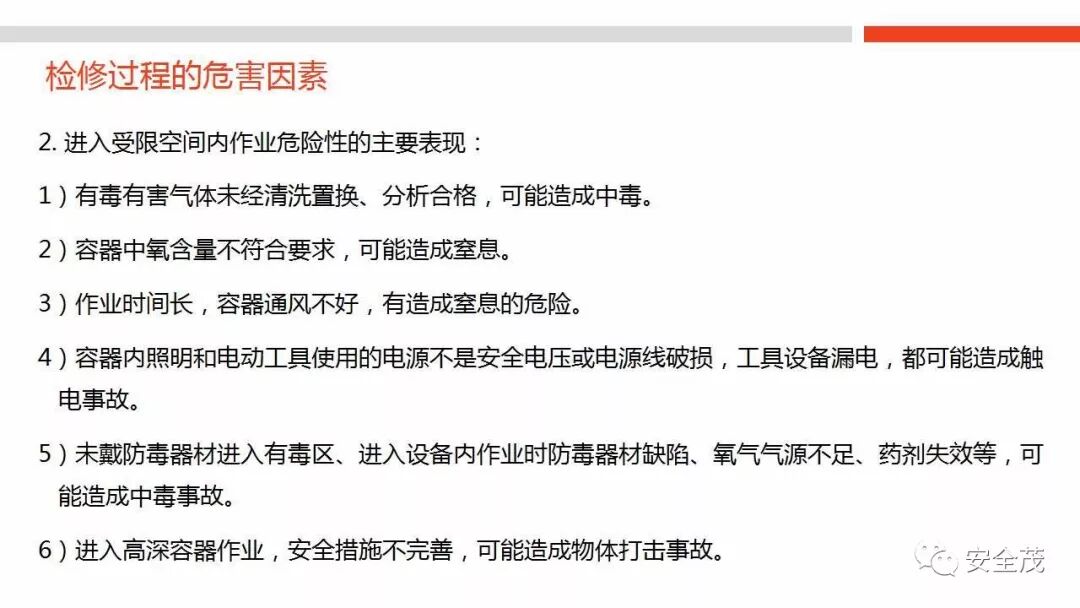 检修过程的危害因素

2. 进入受限空间内作业危险性的主要表现：

1）有毒有害气体未经清洗置换、分析合格，可能造成中毒。

2）容器中氧含量不符合要求，可能造成窒息。

3）作业时间长，容器通风不好，有造成窒息的危险。

4）容器内照明和电动工具使用的电源不是安全电压或电源线破损，工具设备漏电，都可能造成触电事故。

5）未戴防毒器材进入有毒区、进入设备内作业时防毒器材缺陷、氧气气源不足、药剂失效等，可能造成中毒事故。

6）进入高深容器作业，安全措施不完善，可能造成物体打击事故。

安全茂